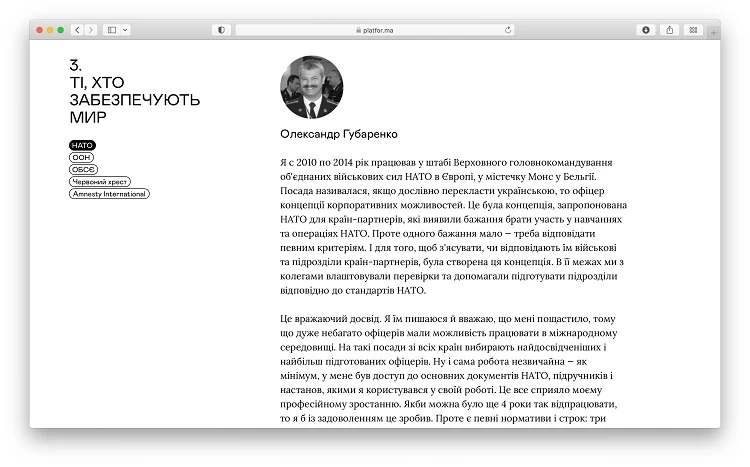 platfor.ma

3.
ТІ, ХТО ЗАБЕЗПЕЧУЮТЬ МИР

НАТО
ООН
ОБСЄ
Червоний хрест
Amnesty International

Олександр Губаренко

Я с 2010 по 2014 рік працював у штабі Верховного головнокомандування об'єднаних військових сил НАТО в Європі, у містечку Монс у Бельгії. Посада називалася, якщо дослівно перекласти українською, то офіцер концепції корпоративних можливостей. Це була концепція, запропонована НАТО для країн-партнерів, які виявили бажання брати участь у навчаннях та операціях НАТО. Проте одного бажання мало – треба відповідати певним критеріям. І для того, щоб з'ясувати, чи відповідають їм військові та підрозділи країн-партнерів, була створена ця концепція. В її межах ми з колегами влаштовували перевірки та допомагали підготувати підрозділи відповідно до стандартів НАТО.

Це вражаючий досвід. Я їм пишаюся й вважаю, що мені пощастило, тому що дуже небагато офіцерів мали можливість працювати в міжнародному середовищі. На такі посади зі всіх країн вибирають найдосвідченіших і найбільш підготованих офіцерів. Ну і сама робота незвичайна – як мінімум, у мене був доступ до основних документів НАТО, підручників і настанов, якими я користувався у своїй роботі. Це все сприяло моєму професійному зростанню. Якби можна було ще 4 роки так відпрацювати, то я б із задоволенням це зробив. Проте є певні нормативи і строк: три